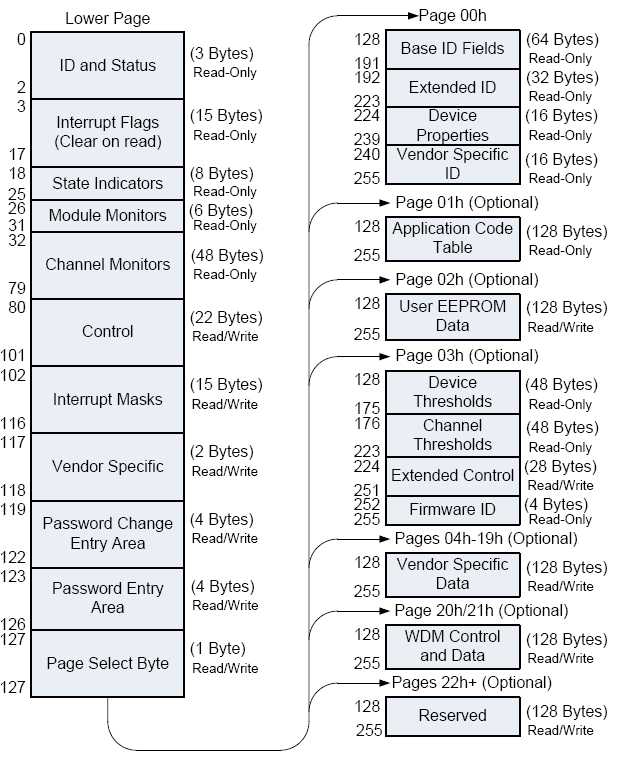 Lower Page

0
ID and Status
(3 Bytes)
Read-Only
2

3
Interrupt Flags (Clear on read)
(15 Bytes)
Read-Only
17

18
State Indicators
(8 Bytes)
Read-Only
25

26
Module Monitors
(6 Bytes)
Read-Only
31

32
Channel Monitors
(48 Bytes)
Read-Only
79

80
Control
(22 Bytes)
Read/Write
101

102
Interrupt Masks
(15 Bytes)
Read/Write
116

117
Vendor Specific
(2 Bytes)
Read/Write
118

119
Password Change Entry Area
(4 Bytes)
Read/Write
122

123
Password Entry Area
(4 Bytes)
Read/Write
126

127
Page Select Byte
(1 Byte)
Read/Write
127

Page 00h

128
Base ID Fields
(64 Bytes)
Read-Only
191

192
Extended ID
(32 Bytes)
Read-Only
223

224
Device Properties
(16 Bytes)
Read-Only
239

240
Vendor Specific ID
(16 Bytes)
Read-Only
255

Page 01h (Optional)

128
Application Code Table
(128 Bytes)
Read-Only
255

Page 02h (Optional)

128
User EEPROM Data
(128 Bytes)
Read/Write
255

Page 03h (Optional)

128
Device Thresholds
(48 Bytes)
Read-Only
175

176
Channel Thresholds
(48 Bytes)
Read-Only
223

224
Extended Control
(28 Bytes)
Read/Write
251

252
Firmware ID
(4 Bytes)
Read-Only
255

Pages 04h-19h (Optional)

128
Vendor Specific Data
(128 Bytes)
Read/Write
255

Page 20h/21h (Optional)

128
WDM Control and Data
(128 Bytes)
Read/Write
255

Pages 22h+ (Optional)

128
Reserved
(128 Bytes)
Read/Write
255